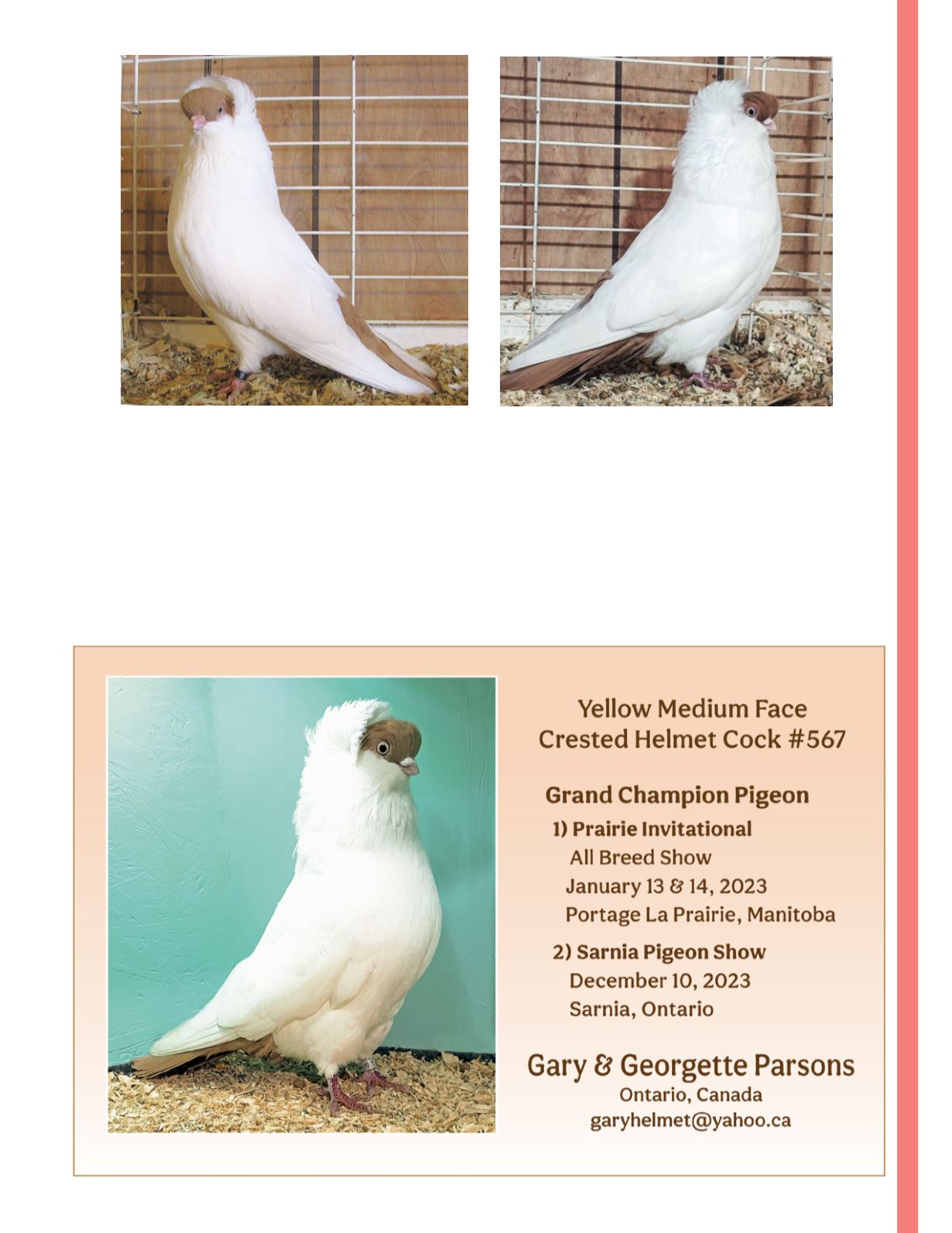 Yellow Medium Face
Crested Helmet Cock #567

Grand Champion Pigeon

1) Prairie Invitational
All Breed Show
January 13 & 14, 2023
Portage La Prairie, Manitoba

2) Sarnia Pigeon Show
December 10, 2023
Sarnia, Ontario

Gary & Georgette Parsons
Ontario, Canada
garyhelmet@yahoo.ca